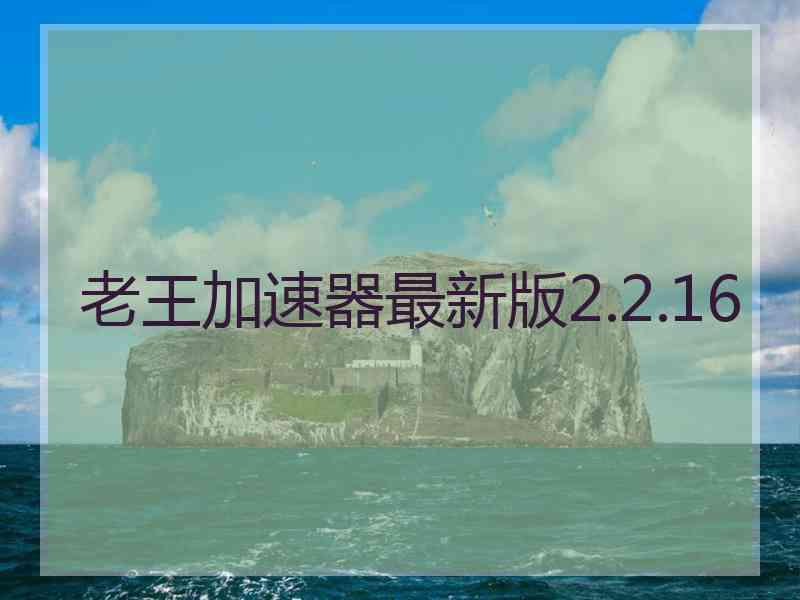 老王加速器最新版2.2.16